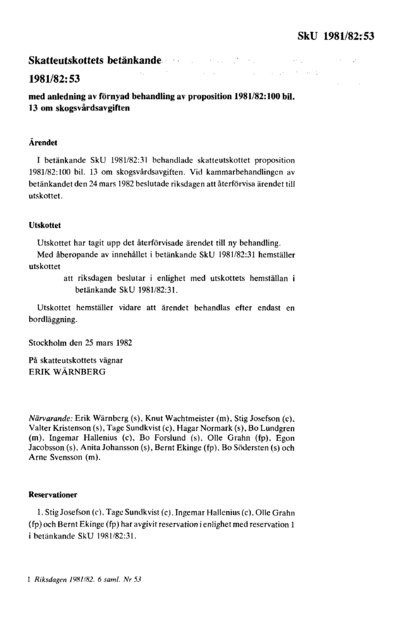 SkU 1981/82:53

Skatteutskottets betänkande

1981/82:53

med anledning av förnyad behandling av proposition 1981/82:100 bil. 13 om skogsvårdsavgiften

Ärendet

I betänkande SkU 1981/82:31 behandlade skatteutskottet proposition 1981/82:100 bil. 13 om skogsvårdsavgiften. Vid kammarbehandlingen av betänkandet den 24 mars 1982 beslutade riksdagen att återförvisa ärendet till utskottet.

Utskottet

Utskottet har tagit upp det återförvisade ärendet till ny behandling.

Med åberopande av innehållet i betänkande SkU 1981/82:31 hemställer utskottet

att riksdagen beslutar i enlighet med utskottets hemställan i betänkande SkU 1981/82:31.

Utskottet hemställer vidare att ärendet behandlas efter endast en bordläggning.

Stockholm den 25 mars 1982

På skatteutskottets vägnar
ERIK WÄRNBERG

Närvarande: Erik Wärnberg (s), Knut Wachtmeister (m), Stig Josefson (c), Valter Kristenson (s), Tage Sundkvist (c), Hagar Normark (s), Bo Lundgren (m), Ingemar Hallenius (c), Bo Forslund (s), Olle Grahn (fp), Egon Jacobsson (s), Anita Johansson (s), Bernt Ekinge (fp), Bo Södersten (s) och Arne Svensson (m).

Reservationer

1. Stig Josefson (c), Tage Sundkvist (c), Ingemar Hallenius (c), Olle Grahn (fp) och Bernt Ekinge (fp) har avgivit reservation i enlighet med reservation 1 i betänkande SkU 1981/82:31.

1 Riksdagen 1981/82. 6 saml. Nr 53